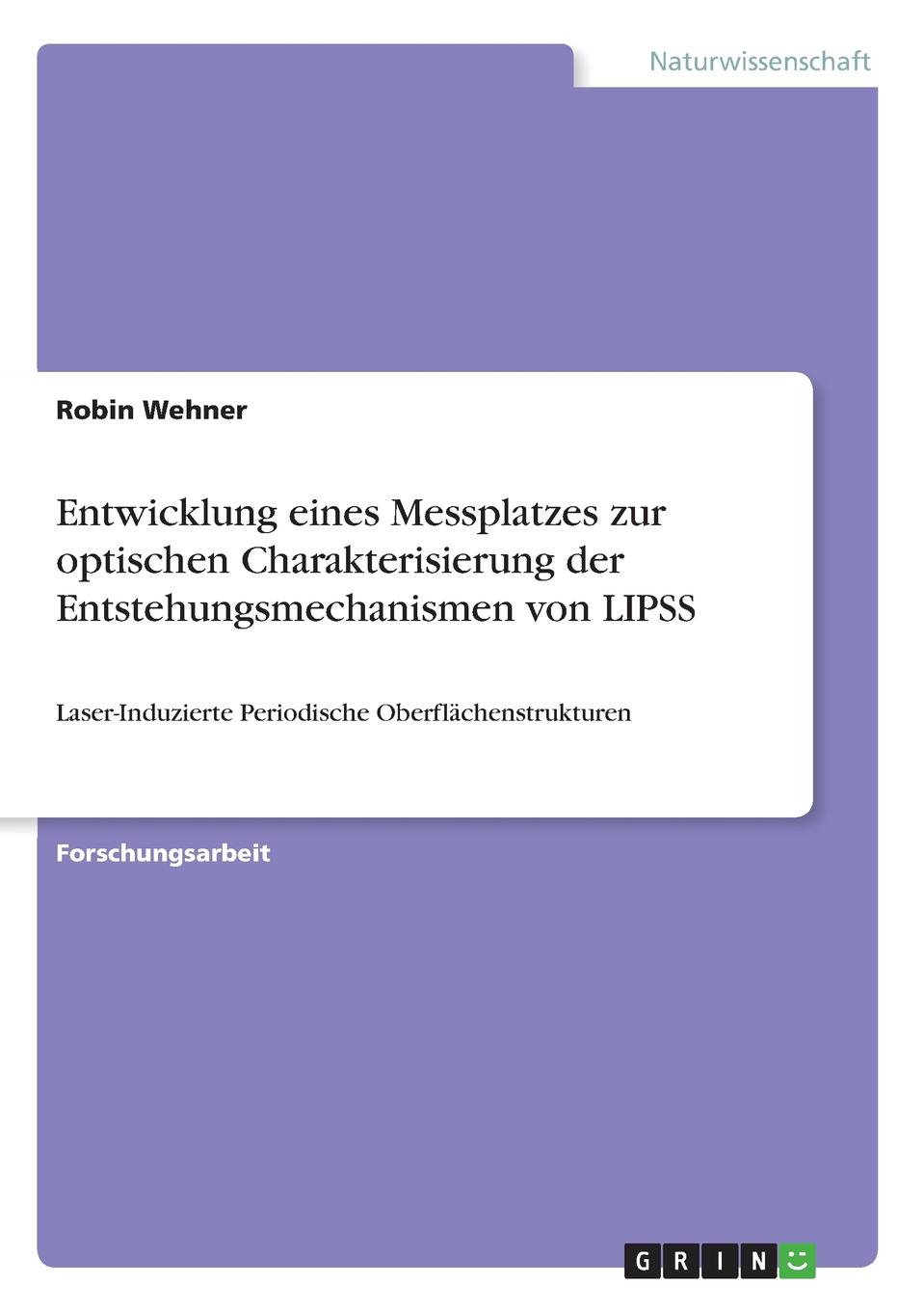 Naturwissenschaft

Robin Wehner

Entwicklung eines Messplatzes zur optischen Charakterisierung der Entstehungsmechanismen von LIPSS

Laser-Induzierte Periodische Oberflächenstrukturen

Forschungsarbeit

GRIN